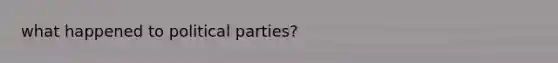 what happened to political parties?